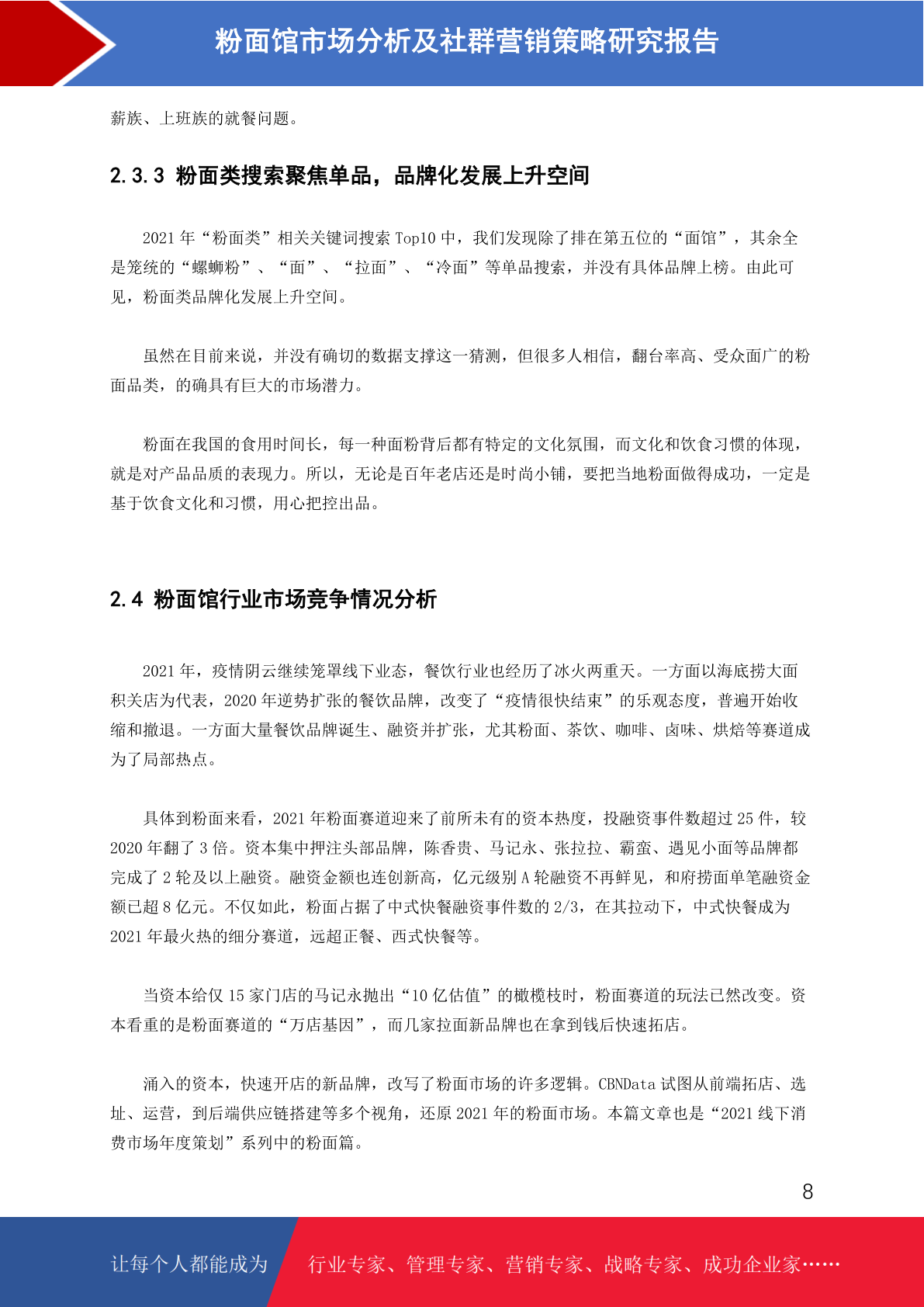 粉面馆市场分析及社群营销策略研究报告

薪族、上班族的就餐问题。

2.3.3 粉面类搜索聚焦单品，品牌化发展上升空间

2021 年“粉面类”相关关键词搜索 Top10 中，我们发现除了排在第五位的“面馆”，其余全是笼统的“螺蛳粉”、“面”、“拉面”、“冷面”等单品搜索，并没有具体品牌上榜。由此可见，粉面类品牌化发展上升空间。

虽然在目前来说，并没有确切的数据支撑这一猜测，但很多人相信，翻台率高、受众面广的粉面品类，的确具有巨大的市场潜力。

粉面在我国的食用时间长，每一种面粉背后都有特定的文化氛围，而文化和饮食习惯的体现，就是对产品品质的表现力。所以，无论是百年老店还是时尚小铺，要把当地粉面做得成功，一定是基于饮食文化和习惯，用心把控出品。

2.4 粉面馆行业市场竞争情况分析

2021 年，疫情阴云继续笼罩线下业态，餐饮行业也经历了冰火两重天。一方面以海底捞大面积关店为代表，2020 年逆势扩张的餐饮品牌，改变了“疫情很快结束”的乐观态度，普遍开始收缩和撤退。一方面大量餐饮品牌诞生、融资并扩张，尤其粉面、茶饮、咖啡、卤味、烘焙等赛道成为了局部热点。

具体到粉面来看，2021 年粉面赛道迎来了前所未有的资本热度，投融资事件数超过 25 件，较 2020 年翻了 3 倍。资本集中押注头部品牌，陈香贵、马记永、张拉拉、霸蛮、遇见小面等品牌都完成了 2 轮及以上融资。融资金额也连创新高，亿元级别 A 轮融资不再鲜见，和府捞面单笔融资金额已超 8 亿元。不仅如此，粉面占据了中式快餐融资事件数的 2/3，在其拉动下，中式快餐成为 2021 年最火热的细分赛道，远超正餐、西式快餐等。

当资本给仅 15 家门店的马记永抛出“10 亿估值”的橄榄枝时，粉面赛道的玩法已然改变。资本看重的是粉面赛道的“万店基因”，而几家拉面新品牌也在拿到钱后快速拓店。

涌入的资本，快速开店的新品牌，改写了粉面市场的许多逻辑。CBNData 试图从前端拓店、选址、运营，到后端供应链搭建等多个视角，还原 2021 年的粉面市场。本篇文章也是“2021 线下消费市场年度策划”系列中的粉面篇。

8

让每个人都能成为 行业专家、管理专家、营销专家、战略专家、成功企业家……